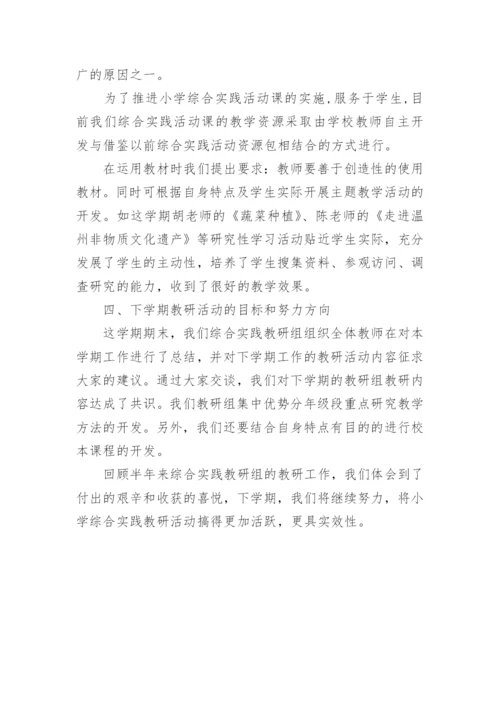 广的原因之一。

为了推进小学综合实践活动课的实施,服务于学生,目前我们综合实践活动课的教学资源采取由学校教师自主开发与借鉴以前综合实践活动资源包相结合的方式进行。

在运用教材时我们提出要求：教师要善于创造性的使用教材。同时可根据自身特点及学生实际开展主题教学活动的开发。如这学期胡老师的《蔬菜种植》、陈老师的《走进温州非物质文化遗产》等研究性学习活动贴近学生实际，充分发展了学生的主动性，培养了学生搜集资料、参观访问、调查研究的能力，收到了很好的教学效果。

四、下学期教研活动的目标和努力方向

这学期期末，我们综合实践教研组组织全体教师在对本学期工作进行了总结，并对下学期工作的教研活动内容征求大家的建议。通过大家交谈，我们对下学期的教研组教研内容达成了共识。我们教研组集中优势分年级段重点研究教学方法的开发。另外，我们还要结合自身特点有目的的进行校本课程的开发。

回顾半年来综合实践教研组的教研工作，我们体会到了付出的艰辛和收获的喜悦，下学期，我们将继续努力，将小学综合实践教研活动搞得更加活跃，更具实效性。